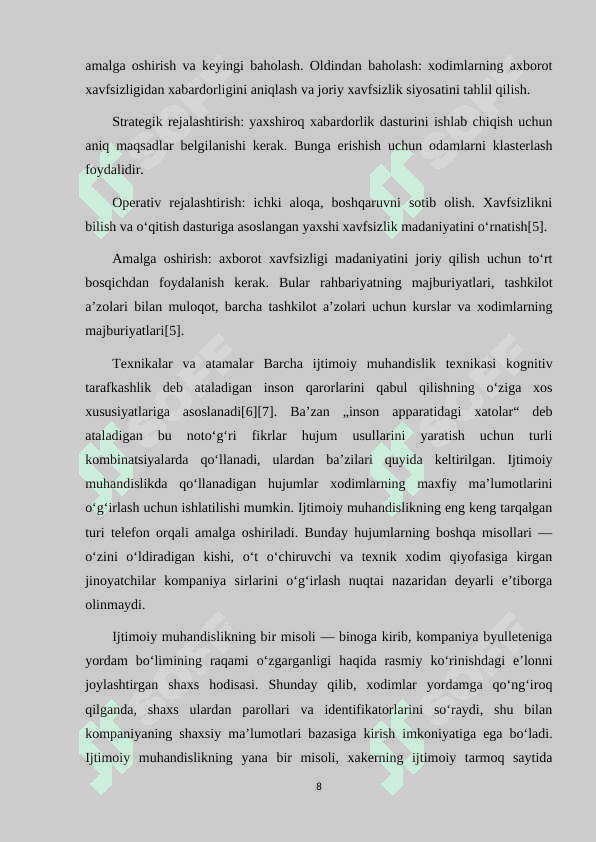 amalga oshirish va keyingi baholash. Oldindan baholash: xodimlarning axborot xavfsizligidan xabardorligini aniqlash va joriy xavfsizlik siyosatini tahlil qilish.

Strategik rejalashtirish: yaxshiroq xabardorlik dasturini ishlab chiqish uchun aniq maqsadlar belgilanishi kerak. Bunga erishish uchun odamlarni klasterlash foydalidir.

Operativ rejalashtirish: ichki aloqa, boshqaruvni sotib olish. Xavfsizlikni bilish va o‘qitish dasturiga asoslangan yaxshi xavfsizlik madaniyatini o‘rnatish[5].

Amalga oshirish: axborot xavfsizligi madaniyatini joriy qilish uchun to‘rt bosqichdan foydalanish kerak. Bular rahbariyatning majburiyatlari, tashkilot a’zolari bilan muloqot, barcha tashkilot a’zolari uchun kurslar va xodimlarning majburiyatlari[5].

Texnikalar va atamalar Barcha ijtimoiy muhandislik texnikasi kognitiv tarafkashlik deb ataladigan inson qarorlarini qabul qilishning o‘ziga xos xususiyatlariga asoslanadi[6][7]. Ba’zan „inson apparatidagi xatolar“ deb ataladigan bu noto‘g‘ri fikrlar hujum usullarini yaratish uchun turli kombinatsiyalarda qo‘llanadi, ulardan ba’zilari quyida keltirilgan. Ijtimoiy muhandislikda qo‘llanadigan hujumlar xodimlarning maxfiy ma’lumotlarini o‘g‘irlash uchun ishlatilishi mumkin. Ijtimoiy muhandislikning eng keng tarqalgan turi telefon orqali amalga oshiriladi. Bunday hujumlarning boshqa misollari — o‘zini o‘ldiradigan kishi, o‘t o‘chiruvchi va texnik xodim qiyofasiga kirgan jinoyatchilar kompaniya sirlarini o‘g‘irlash nuqtai nazaridan deyarli e’tiborga olinmaydi.

Ijtimoiy muhandislikning bir misoli — binoga kirib, kompaniya byulleteniga yordam bo‘limining raqami o‘zgarganligi haqida rasmiy ko‘rinishdagi e’lonni joylashtirgan shaxs hodisasi. Shunday qilib, xodimlar yordamga qo‘ng‘iroq qilganda, shaxs ulardan parollari va identifikatorlarini so‘raydi, shu bilan kompaniyaning shaxsiy ma’lumotlari bazasiga kirish imkoniyatiga ega bo‘ladi. Ijtimoiy muhandislikning yana bir misoli, xakerning ijtimoiy tarmoq saytida

8